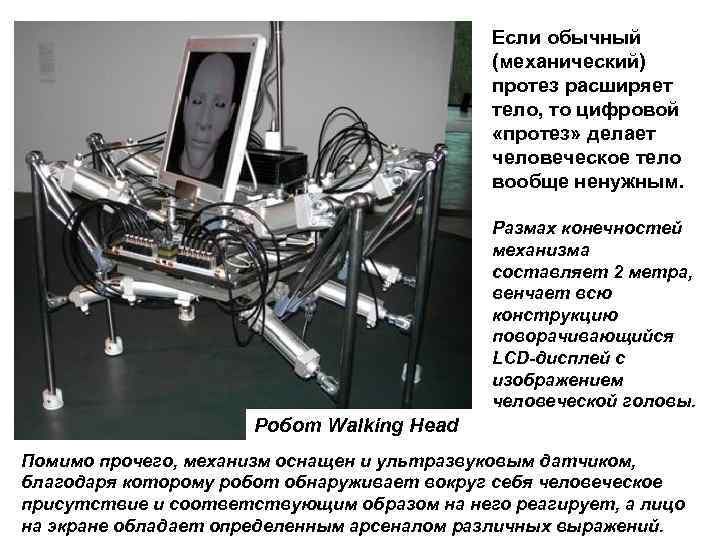 Если обычный (механический) протез расширяет тело, то цифровой «протез» делает человеческое тело вообще ненужным.

Размах конечностей механизма составляет 2 метра, венчает всю конструкцию поворачивающийся LCD-дисплей с изображением человеческой головы.

Робот Walking Head

Помимо прочего, механизм оснащен и ультразвуковым датчиком, благодаря которому робот обнаруживает вокруг себя человеческое присутствие и соответствующим образом на него реагирует, а лицо на экране обладает определенным арсеналом различных выражений.